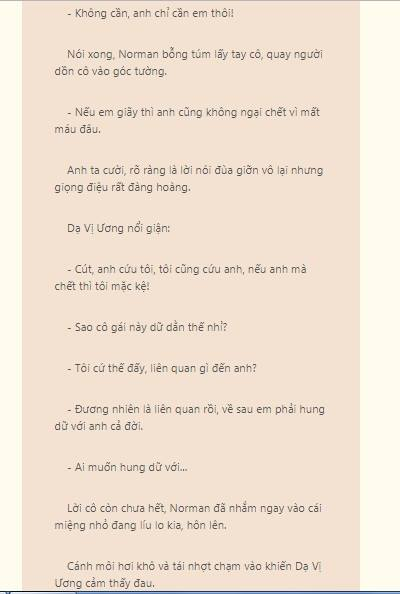 - Không cần, anh chỉ cần em thôi!

Nói xong, Norman bỗng túm lấy tay cô, quay người dồn cô vào góc tường.

- Nếu em giãy thì anh cũng không ngại chết vì mất máu đâu.

Anh ta cười, rõ ràng là lời nói đùa giỡn vô lại nhưng giọng điệu rất đàng hoàng.

Dạ Vị Ương nổi giận:

- Cút, anh cứu tôi, tôi cũng cứu anh, nếu anh mà chết thì tôi mặc kệ!

- Sao cô gái này dữ dằn thế nhỉ?

- Tôi cứ thế đấy, liên quan gì đến anh?

- Đương nhiên là liên quan rồi, về sau em phải hung dữ với anh cả đời.

- Ai muốn hung dữ với...

Lời cô còn chưa hết, Norman đã nhắm ngay vào cái miệng nhỏ đang líu lo kia, hôn lên.

Cánh môi hơi khô và tái nhợt chạm vào khiến Dạ Vị Ương cảm thấy đau.